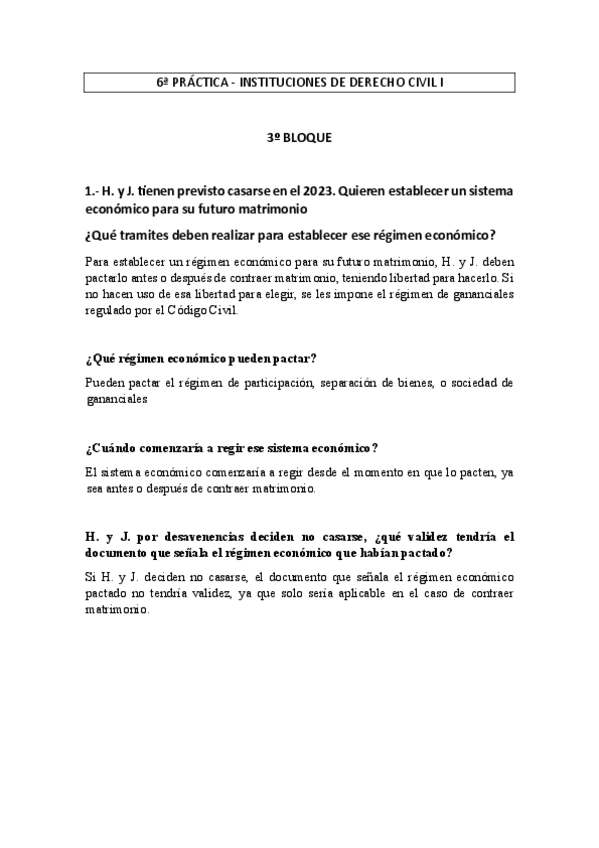 6ª PRÁCTICA - INSTITUCIONES DE DERECHO CIVIL I

3º BLOQUE

1.- H. y J. tienen previsto casarse en el 2023. Quieren establecer un sistema económico para su futuro matrimonio

¿Qué tramites deben realizar para establecer ese régimen económico?

Para establecer un régimen económico para su futuro matrimonio, H. y J. deben pactarlo antes o después de contraer matrimonio, teniendo libertad para hacerlo. Si no hacen uso de esa libertad para elegir, se les impone el régimen de gananciales regulado por el Código Civil.

¿Qué régimen económico pueden pactar?

Pueden pactar el régimen de participación, separación de bienes, o sociedad de gananciales

¿Cuándo comenzaría a regir ese sistema económico?

El sistema económico comenzaría a regir desde el momento en que lo pacten, ya sea antes o después de contraer matrimonio.

H. y J. por desavenencias deciden no casarse, ¿qué validez tendría el documento que señala el régimen económico que habían pactado?

Si H. y J. deciden no casarse, el documento que señala el régimen económico pactado no tendría validez, ya que solo sería aplicable en el caso de contraer matrimonio.